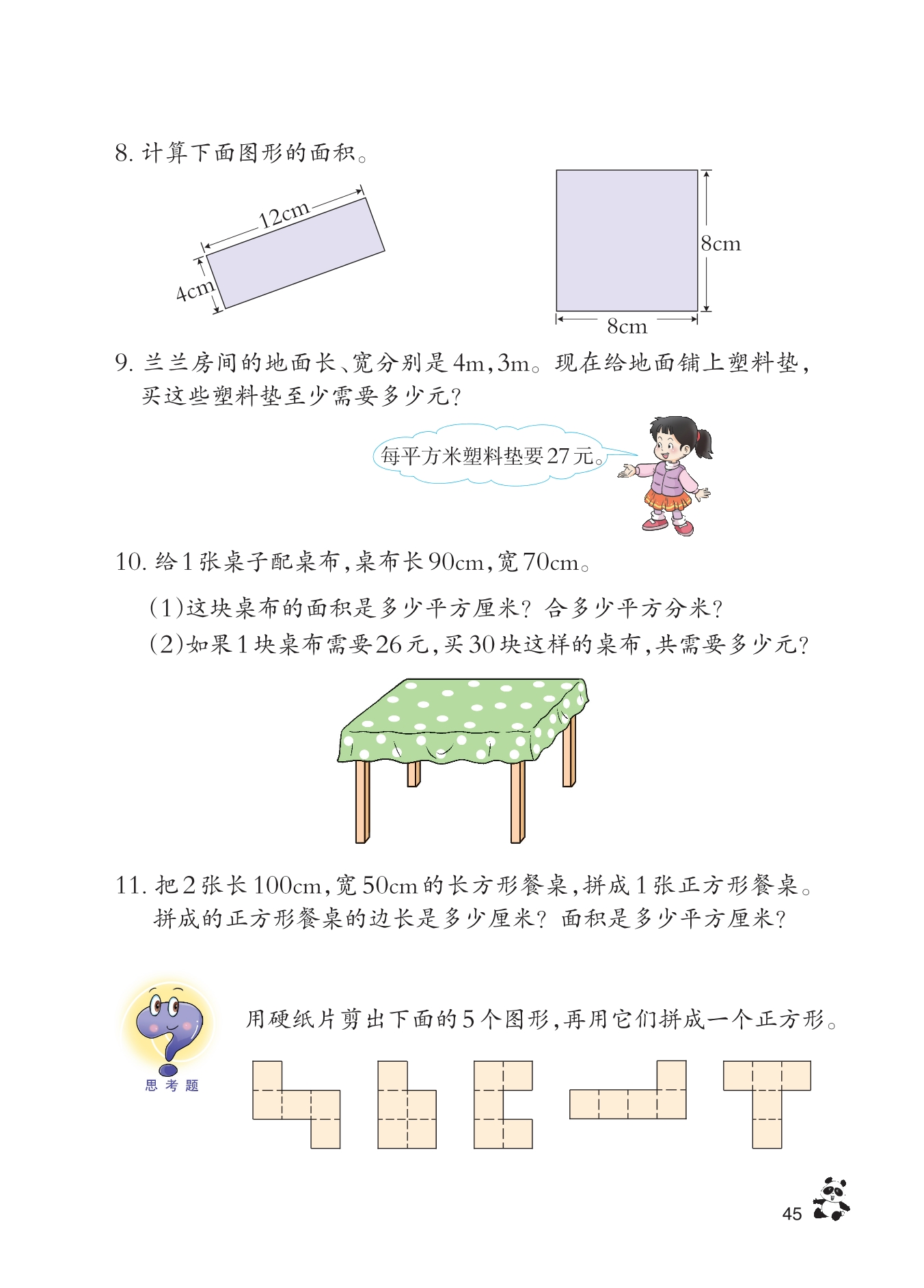 8. 计算下面图形的面积。

12cm

4cm

8cm

8cm

9. 兰兰房间的地面长、宽分别是4m，3m。现在给地面铺上塑料垫，买这些塑料垫至少需要多少元？

每平方米塑料垫要27元。

10. 给1张桌子配桌布，桌布长90cm，宽70cm。

(1)这块桌布的面积是多少平方厘米？合多少平方分米？

(2)如果1块桌布需要26元，买30块这样的桌布，共需要多少元？

11. 把2张长100cm，宽50cm的长方形餐桌，拼成1张正方形餐桌。拼成的正方形餐桌的边长是多少厘米？面积是多少平方厘米？

思考题

用硬纸片剪出下面的5个图形，再用它们拼成一个正方形。

45